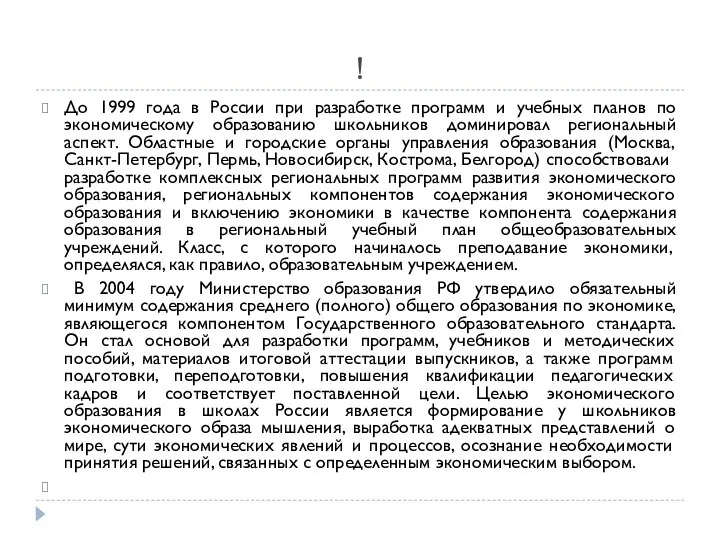 !

До 1999 года в России при разработке программ и учебных планов по экономическому образованию школьников доминировал региональный аспект. Областные и городские органы управления образования (Москва, Санкт-Петербург, Пермь, Новосибирск, Кострома, Белгород) способствовали разработке комплексных региональных программ развития экономического образования, региональных компонентов содержания экономического образования и включению экономики в качестве компонента содержания образования в региональный учебный план общеобразовательных учреждений. Класс, с которого начиналось преподавание экономики, определялся, как правило, образовательным учреждением.

В 2004 году Министерство образования РФ утвердило обязательный минимум содержания среднего (полного) общего образования по экономике, являющегося компонентом Государственного образовательного стандарта. Он стал основой для разработки программ, учебников и методических пособий, материалов итоговой аттестации выпускников, а также программ подготовки, переподготовки, повышения квалификации педагогических кадров и соответствует поставленной цели. Целью экономического образования в школах России является формирование у школьников экономического образа мышления, выработка адекватных представлений о мире, сути экономических явлений и процессов, осознание необходимости принятия решений, связанных с определенным экономическим выбором.